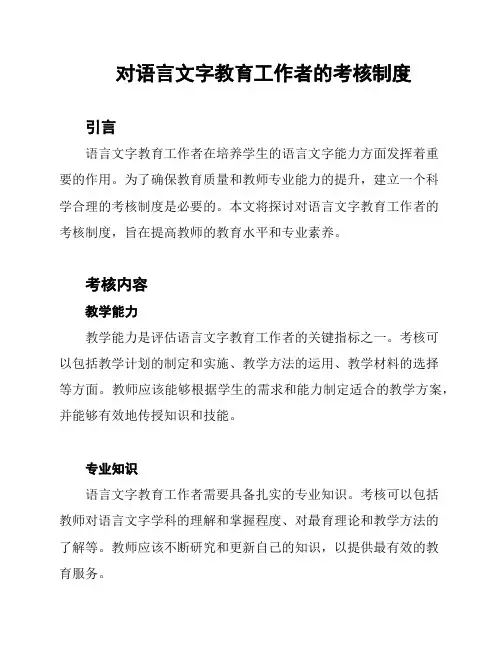 对语言文字教育工作者的考核制度

引言

语言文字教育工作者在培养学生的语言文字能力方面发挥着重要的作用。为了确保教育质量和教师专业能力的提升，建立一个科学合理的考核制度是必要的。本文将探讨对语言文字教育工作者的考核制度，旨在提高教师的教育水平和专业素养。

考核内容

教学能力

教学能力是评估语言文字教育工作者的关键指标之一。考核可以包括教学计划的制定和实施、教学方法的运用、教学材料的选择等方面。教师应该能够根据学生的需求和能力制定适合的教学方案，并能够有效地传授知识和技能。

专业知识

语言文字教育工作者需要具备扎实的专业知识。考核可以包括教师对语言文字学科的理解和掌握程度、对最育理论和教学方法的了解等。教师应该不断研究和更新自己的知识，以提供最有效的教育服务。